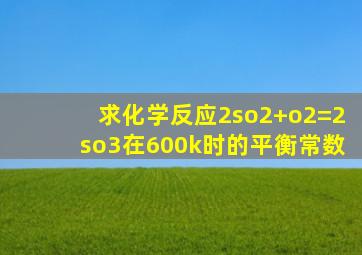 求化学反应2so2+o2=2so3在600k时的平衡常数